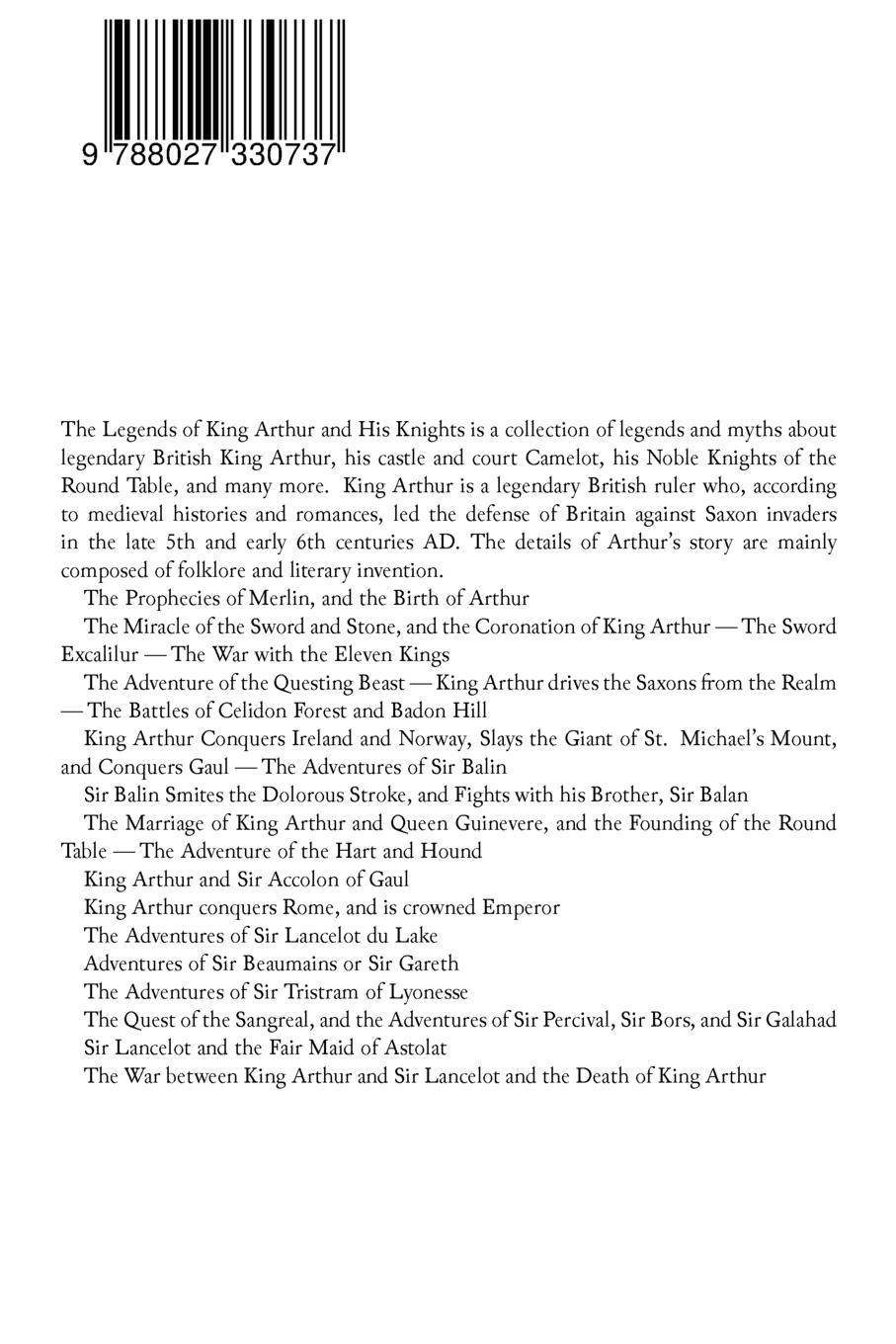 9 788027 330737

The Legends of King Arthur and His Knights is a collection of legends and myths about legendary British King Arthur, his castle and court Camelot, his Noble Knights of the Round Table, and many more. King Arthur is a legendary British ruler who, according to medieval histories and romances, led the defense of Britain against Saxon invaders in the late 5th and early 6th centuries AD. The details of Arthur's story are mainly composed of folklore and literary invention.

The Prophecies of Merlin, and the Birth of Arthur

The Miracle of the Sword and Stone, and the Coronation of King Arthur — The Sword Excalilur — The War with the Eleven Kings

The Adventure of the Questing Beast — King Arthur drives the Saxons from the Realm — The Battles of Celidon Forest and Badon Hill

King Arthur Conquers Ireland and Norway, Slays the Giant of St. Michael's Mount, and Conquers Gaul — The Adventures of Sir Balin

Sir Balin Smites the Dolorous Stroke, and Fights with his Brother, Sir Balan

The Marriage of King Arthur and Queen Guinevere, and the Founding of the Round Table — The Adventure of the Hart and Hound

King Arthur and Sir Accolon of Gaul

King Arthur conquers Rome, and is crowned Emperor

The Adventures of Sir Lancelot du Lake

Adventures of Sir Beaumains or Sir Gareth

The Adventures of Sir Tristram of Lyonesse

The Quest of the Sangreal, and the Adventures of Sir Percival, Sir Bors, and Sir Galahad

Sir Lancelot and the Fair Maid of Astolat

The War between King Arthur and Sir Lancelot and the Death of King Arthur